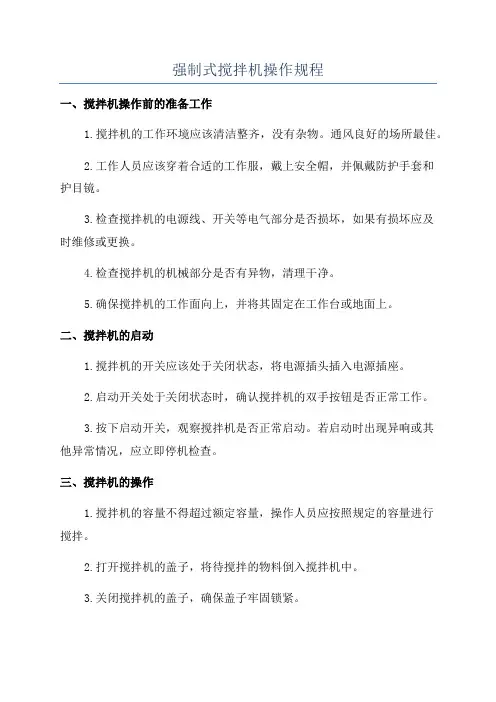 强制式搅拌机操作规程

一、搅拌机操作前的准备工作

1.搅拌机的工作环境应该清洁整齐，没有杂物。通风良好的场所最佳。

2.工作人员应该穿着合适的工作服，戴上安全帽，并佩戴防护手套和护目镜。

3.检查搅拌机的电源线、开关等电气部分是否损坏，如果有损坏应及时维修或更换。

4.检查搅拌机的机械部分是否有异物，清理干净。

5.确保搅拌机的工作面向上，并将其固定在工作台或地面上。

二、搅拌机的启动

1.搅拌机的开关应该处于关闭状态，将电源插头插入电源插座。

2.启动开关处于关闭状态时，确认搅拌机的双手按钮是否正常工作。

3.按下启动开关，观察搅拌机是否正常启动。若启动时出现异响或其他异常情况，应立即停机检查。

三、搅拌机的操作

1.搅拌机的容量不得超过额定容量，操作人员应按照规定的容量进行搅拌。

2.打开搅拌机的盖子，将待搅拌的物料倒入搅拌机中。

3.关闭搅拌机的盖子，确保盖子牢固锁紧。